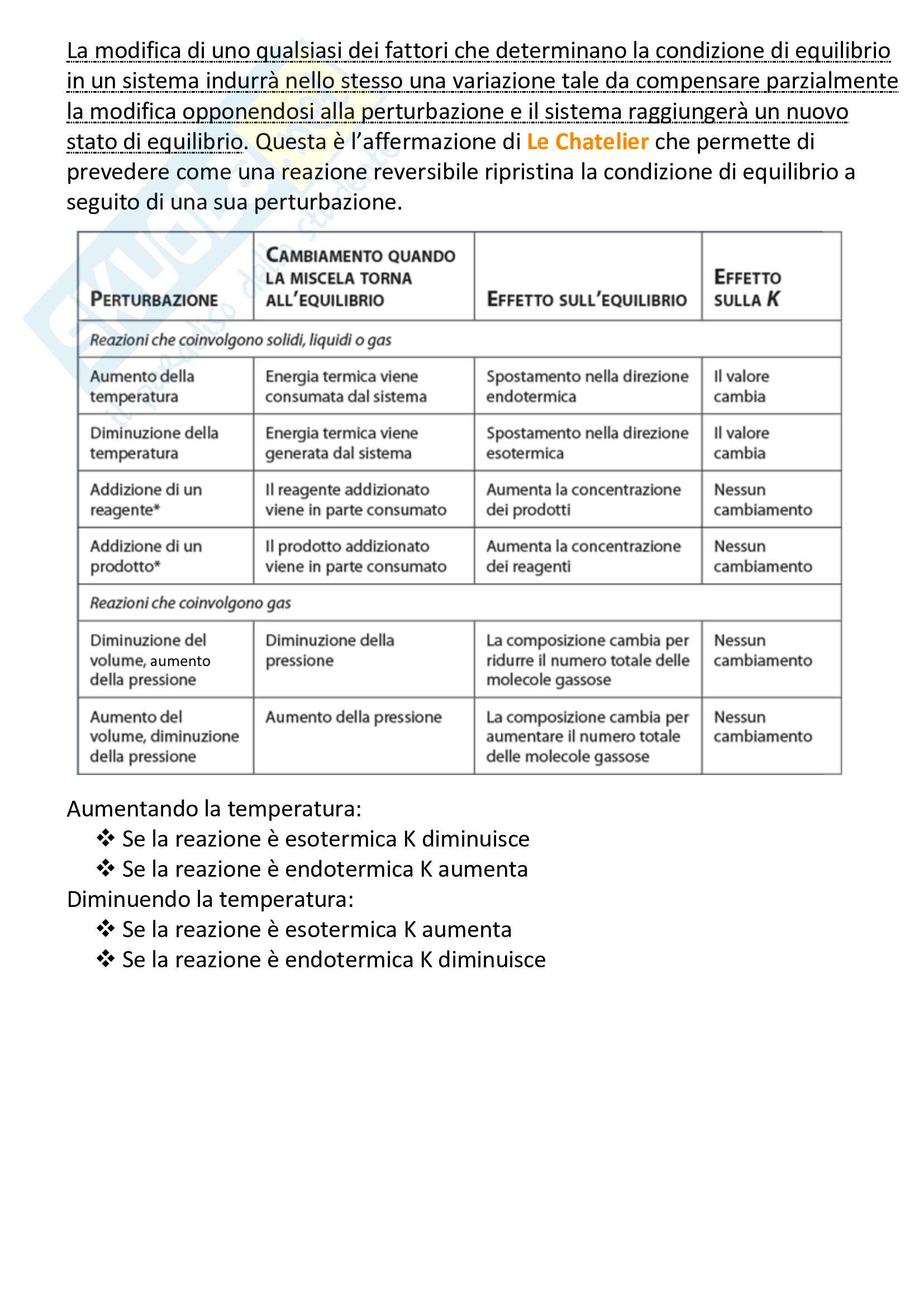 La modifica di uno qualsiasi dei fattori che determinano la condizione di equilibrio in un sistema indurrà nello stesso una variazione tale da compensare parzialmente la modifica opponendosi alla perturbazione e il sistema raggiungerà un nuovo stato di equilibrio. Questa è l'affermazione di Le Chatelier che permette di prevedere come una reazione reversibile ripristina la condizione di equilibrio a seguito di una sua perturbazione.

| PERTURBAZIONE | CAMBIAMENTO QUANDO LA MISCELA TORNA ALL'EQUILIBRIO | EFFETTO SULL'EQUILIBRIO | EFFETTO SULLA K |
|---|---|---|---|
| Reazioni che coinvolgono solidi, liquidi o gas | | | |
| Aumento della temperatura | Energia termica viene consumata dal sistema | Spostamento nella direzione endotermica | Il valore cambia |
| Diminuzione della temperatura | Energia termica viene generata dal sistema | Spostamento nella direzione esotermica | Il valore cambia |
| Addizione di un reagente* | Il reagente addizionato viene in parte consumato | Aumenta la concentrazione dei prodotti | Nessun cambiamento |
| Addizione di un prodotto* | Il prodotto addizionato viene in parte consumato | Aumenta la concentrazione dei reagenti | Nessun cambiamento |
| Reazioni che coinvolgono gas | | | |
| Diminuzione del volume, aumento della pressione | Diminuzione della pressione | La composizione cambia per ridurre il numero totale delle molecole gassose | Nessun cambiamento |
| Aumento del volume, diminuzione della pressione | Aumento della pressione | La composizione cambia per aumentare il numero totale delle molecole gassose | Nessun cambiamento |

Aumentando la temperatura:
❖ Se la reazione è esotermica K diminuisce
❖ Se la reazione è endotermica K aumenta
Diminuendo la temperatura:
❖ Se la reazione è esotermica K aumenta
❖ Se la reazione è endotermica K diminuisce